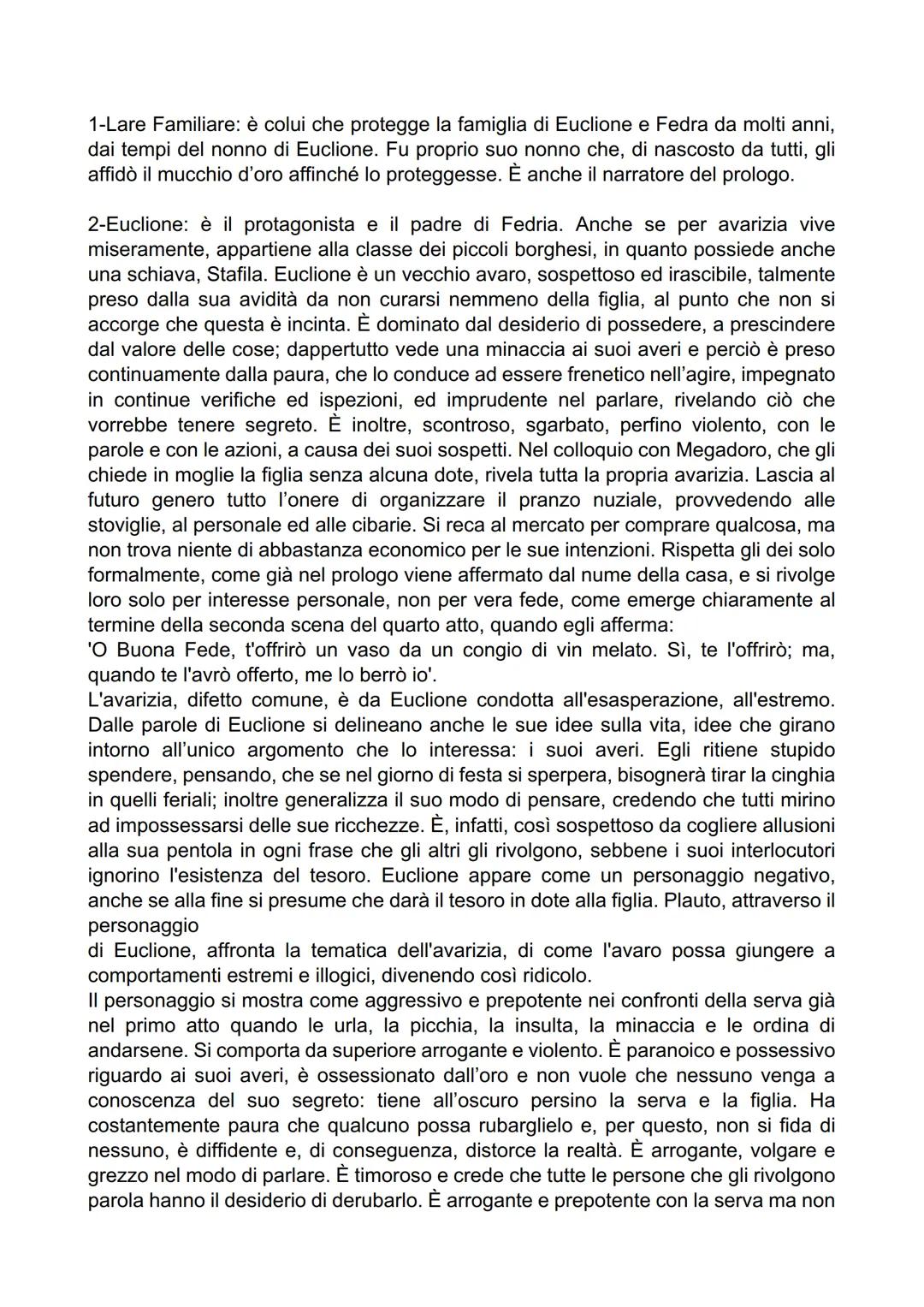 1-Lare Familiare: è colui che protegge la famiglia di Euclione e Fedra da molti anni, dai tempi del nonno di Euclione. Fu proprio suo nonno che, di nascosto da tutti, gli affidò il mucchio d'oro affinché lo proteggesse. È anche il narratore del prologo.

2-Euclione: è il protagonista e il padre di Fedria. Anche se per avarizia vive miseramente, appartiene alla classe dei piccoli borghesi, in quanto possiede anche una schiava, Stafila. Euclione è un vecchio avaro, sospettoso ed irascibile, talmente preso dalla sua avidità da non curarsi nemmeno della figlia, al punto che non si accorge che questa è incinta. È dominato dal desiderio di possedere, a prescindere dal valore delle cose; dappertutto vede una minaccia ai suoi averi e perciò è preso continuamente dalla paura, che lo conduce ad essere frenetico nell'agire, impegnato in continue verifiche ed ispezioni, ed imprudente nel parlare, rivelando ciò che vorrebbe tenere segreto. È inoltre, scontroso, sgarbato, perfino violento, con le parole e con le azioni, a causa dei suoi sospetti. Nel colloquio con Megadoro, che gli chiede in moglie la figlia senza alcuna dote, rivela tutta la propria avarizia. Lascia al futuro genero tutto l'onere di organizzare il pranzo nuziale, provvedendo alle stoviglie, al personale ed alle cibarie. Si reca al mercato per comprare qualcosa, ma non trova niente di abbastanza economico per le sue intenzioni. Rispetta gli dei solo formalmente, come già nel prologo viene affermato dal nume della casa, e si rivolge loro solo per interesse personale, non per vera fede, come emerge chiaramente al termine della seconda scena del quarto atto, quando egli afferma:
'O Buona Fede, t'offrirò un vaso da un congio di vin melato. Sì, te l'offrirò; ma, quando te l'avrò offerto, me lo berrò io'.
L'avarizia, difetto comune, è da Euclione condotta all'esasperazione, all'estremo. Dalle parole di Euclione si delineano anche le sue idee sulla vita, idee che girano intorno all'unico argomento che lo interessa: i suoi averi. Egli ritiene stupido spendere, pensando, che se nel giorno di festa si sperpera, bisognerà tirar la cinghia in quelli feriali; inoltre generalizza il suo modo di pensare, credendo che tutti mirino ad impossessarsi delle sue ricchezze. È, infatti, così sospettoso da cogliere allusioni alla sua pentola in ogni frase che gli altri gli rivolgono, sebbene i suoi interlocutori ignorino l'esistenza del tesoro. Euclione appare come un personaggio negativo, anche se alla fine si presume che darà il tesoro in dote alla figlia. Plauto, attraverso il personaggio
di Euclione, affronta la tematica dell'avarizia, di come l'avaro possa giungere a comportamenti estremi e illogici, divenendo così ridicolo.
Il personaggio si mostra come aggressivo e prepotente nei confronti della serva già nel primo atto quando le urla, la picchia, la insulta, la minaccia e le ordina di andarsene. Si comporta da superiore arrogante e violento. È paranoico e possessivo riguardo ai suoi averi, è ossessionato dall'oro e non vuole che nessuno venga a conoscenza del suo segreto: tiene all'oscuro persino la serva e la figlia. Ha costantemente paura che qualcuno possa rubarglielo e, per questo, non si fida di nessuno, è diffidente e, di conseguenza, distorce la realtà. È arrogante, volgare e grezzo nel modo di parlare. È timoroso e crede che tutte le persone che gli rivolgono parola hanno il desiderio di derubarlo. È arrogante e prepotente con la serva ma non